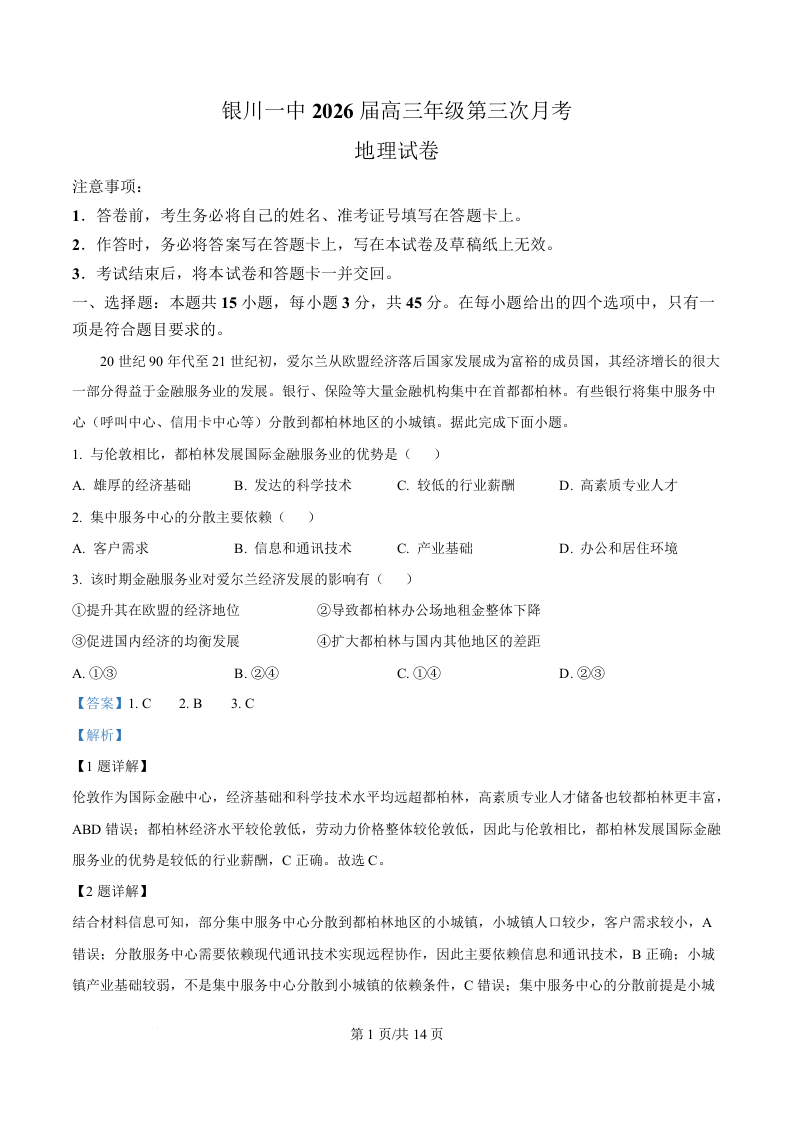 银川一中 2026 届高三年级第三次月考

地理试卷

注意事项：

1．答卷前，考生务必将自己的姓名、准考证号填写在答题卡上。

2．作答时，务必将答案写在答题卡上，写在本试卷及草稿纸上无效。

3．考试结束后，将本试卷和答题卡一并交回。

一、选择题：本题共 15 小题，每小题 3 分，共 45 分。在每小题给出的四个选项中，只有一项是符合题目要求的。

20 世纪 90 年代至 21 世纪初，爱尔兰从欧盟经济落后国家发展成为富裕的成员国，其经济增长的很大一部分得益于金融服务业的发展。银行、保险等大量金融机构集中在首都都柏林。有些银行将集中服务中心（呼叫中心、信用卡中心等）分散到都柏林地区的小城镇。据此完成下面小题。

1. 与伦敦相比，都柏林发展国际金融服务业的优势是（　　）

A. 雄厚的经济基础　　B. 发达的科学技术　　C. 较低的行业薪酬　　D. 高素质专业人才

2. 集中服务中心的分散主要依赖（　　）

A. 客户需求　　B. 信息和通讯技术　　C. 产业基础　　D. 办公和居住环境

3. 该时期金融服务业对爱尔兰经济发展的影响有（　　）

①提升其在欧盟的经济地位　　②导致都柏林办公场地租金整体下降

③促进国内经济的均衡发展　　④扩大都柏林与国内其他地区的差距

A. ①③　　B. ②④　　C. ①④　　D. ②③

【答案】1. C　　2. B　　3. C

【解析】

【1 题详解】

伦敦作为国际金融中心，经济基础和科学技术水平均远超都柏林，高素质专业人才储备也较都柏林更丰富，ABD 错误；都柏林经济水平较伦敦低，劳动力价格整体较伦敦低，因此与伦敦相比，都柏林发展国际金融服务业的优势是较低的行业薪酬，C 正确。故选 C。

【2 题详解】

结合材料信息可知，部分集中服务中心分散到都柏林地区的小城镇，小城镇人口较少，客户需求较小，A 错误；分散服务中心需要依赖现代通讯技术实现远程协作，因此主要依赖信息和通讯技术，B 正确；小城镇产业基础较弱，不是集中服务中心分散到小城镇的依赖条件，C 错误；集中服务中心的分散前提是小城

第 1 页/共 14 页